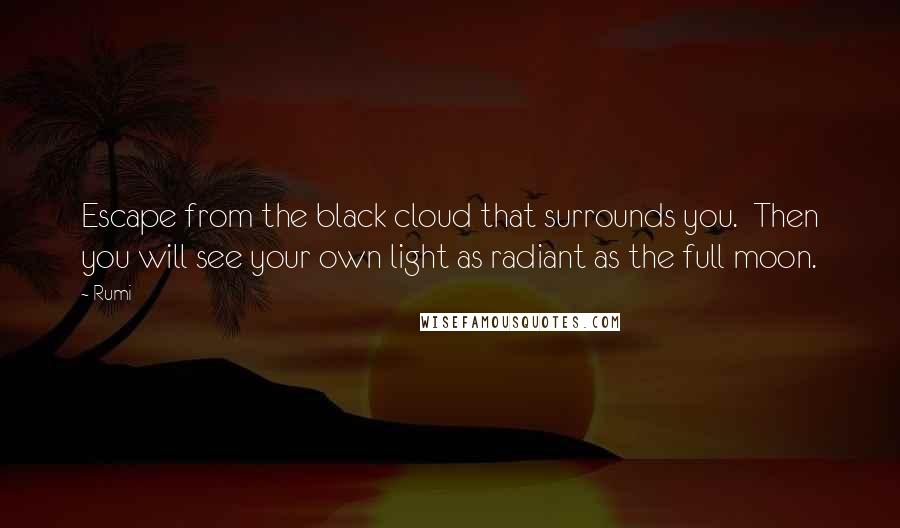 Escape from the black cloud that surrounds you.  Then you will see your own light as radiant as the full moon.

~ Rumi

WISEFAMOUSQUOTES.COM